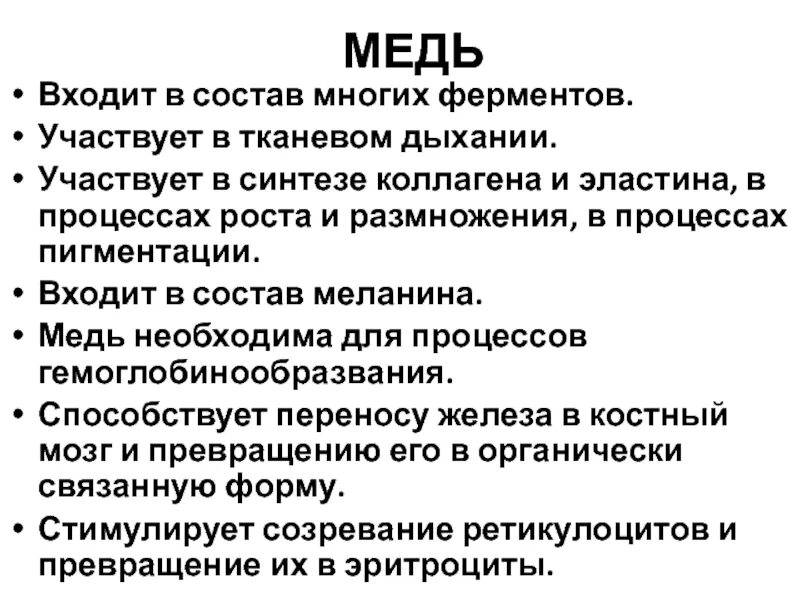 МЕДЬ

• Входит в состав многих ферментов.
• Участвует в тканевом дыхании.
• Участвует в синтезе коллагена и эластина, в процессах роста и размножения, в процессах пигментации.
• Входит в состав меланина.
• Медь необходима для процессов гемоглобинообразвания.
• Способствует переносу железа в костный мозг и превращению его в органически связанную форму.
• Стимулирует созревание ретикулоцитов и превращение их в эритроциты.